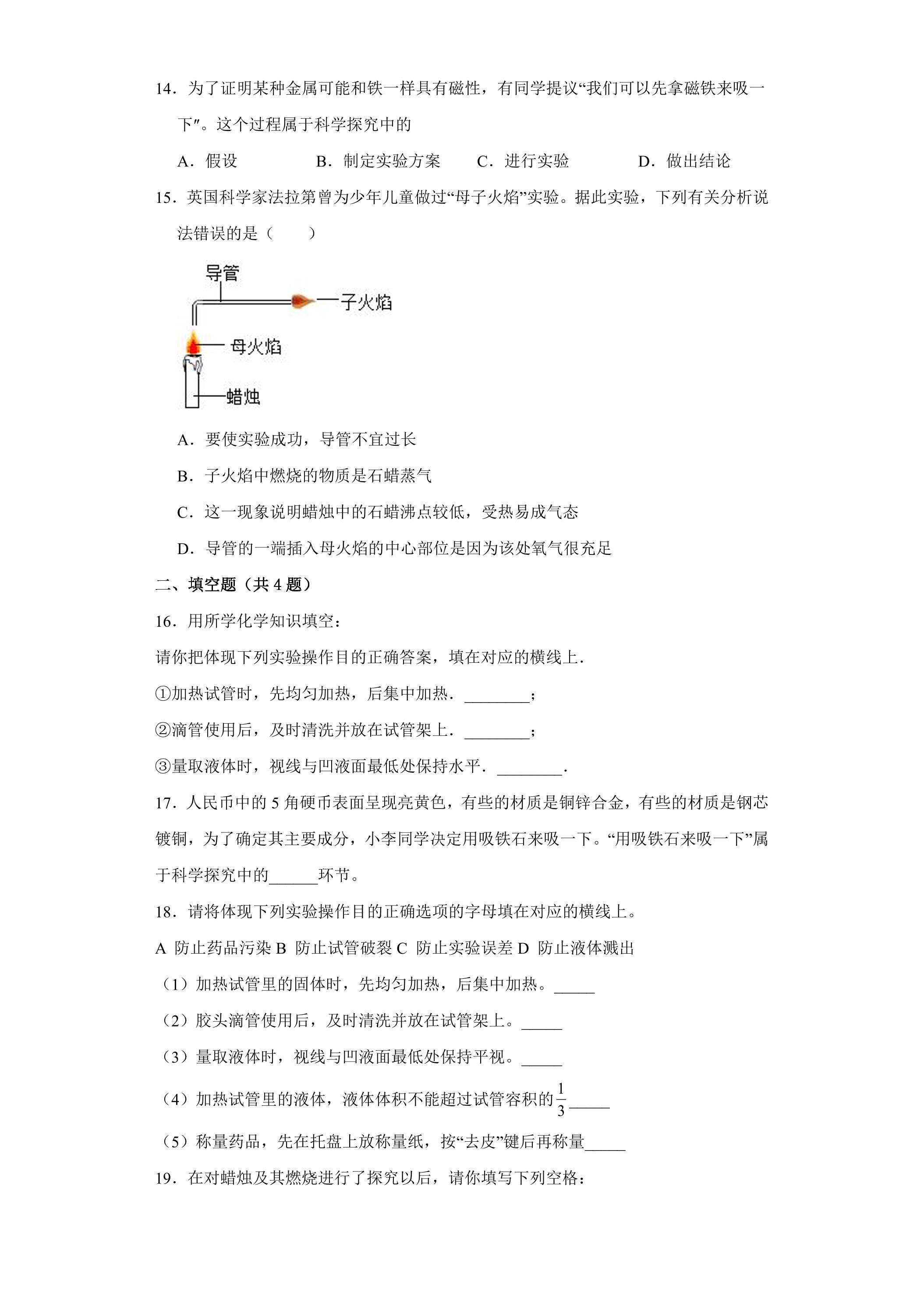 14．为了证明某种金属可能和铁一样具有磁性，有同学提议“我们可以先拿磁铁来吸一下″。这个过程属于科学探究中的

A．假设 B．制定实验方案 C．进行实验 D．做出结论

15．英国科学家法拉第曾为少年儿童做过“母子火焰”实验。据此实验，下列有关分析说法错误的是（　　）

导管
子火焰
母火焰
蜡烛

A．要使实验成功，导管不宜过长

B．子火焰中燃烧的物质是石蜡蒸气

C．这一现象说明蜡烛中的石蜡沸点较低，受热易成气态

D．导管的一端插入母火焰的中心部位是因为该处氧气很充足

二、填空题（共4题）

16．用所学化学知识填空：

请你把体现下列实验操作目的正确答案，填在对应的横线上．

①加热试管时，先均匀加热，后集中加热．____；

②滴管使用后，及时清洗并放在试管架上．____；

③量取液体时，视线与凹液面最低处保持水平．____.

17．人民币中的5角硬币表面呈现亮黄色，有些的材质是铜锌合金，有些的材质是钢芯镀铜，为了确定其主要成分，小李同学决定用吸铁石来吸一下。“用吸铁石来吸一下”属于科学探究中的____环节。

18．请将体现下列实验操作目的正确选项的字母填在对应的横线上。

A 防止药品污染 B 防止试管破裂 C 防止实验误差 D 防止液体溅出

（1）加热试管里的固体时，先均匀加热，后集中加热。____

（2）胶头滴管使用后，及时清洗并放在试管架上。____

（3）量取液体时，视线与凹液面最低处保持平视。____

（4）加热试管里的液体，液体体积不能超过试管容积的$\frac{1}{3}$____

（5）称量药品，先在托盘上放称量纸，按“去皮”键后再称量____

19．在对蜡烛及其燃烧进行了探究以后，请你填写下列空格：